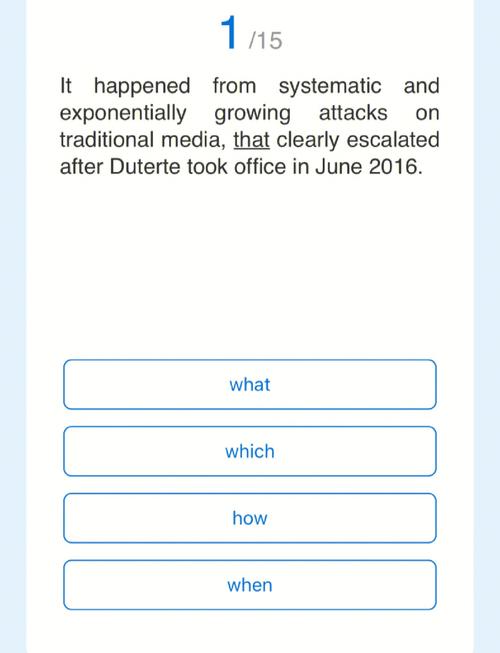 1 /15

It happened from systematic and exponentially growing attacks on traditional media, that clearly escalated after Duterte took office in June 2016.

what

which

how

when